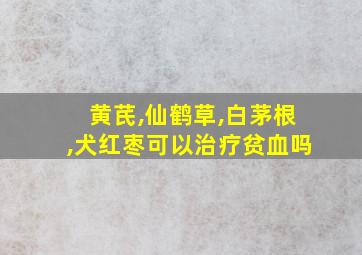 黄芪,仙鹤草,白茅根,犬红枣可以治疗贫血吗